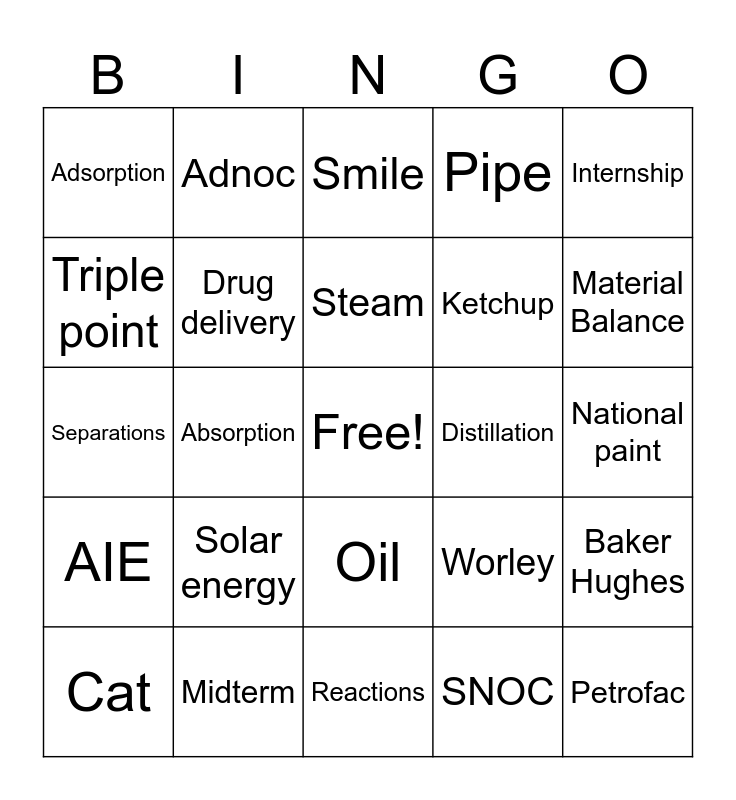 | B | I | N | G | O |
|---|---|---|---|---|
| Adsorption | Adnoc | Smile | Pipe | Internship |
| Triple point | Drug delivery | Steam | Ketchup | Material Balance |
| Separations | Absorption | Free! | Distillation | National paint |
| AIE | Solar energy | Oil | Worley | Baker Hughes |
| Cat | Midterm | Reactions | SNOC | Petrofac |